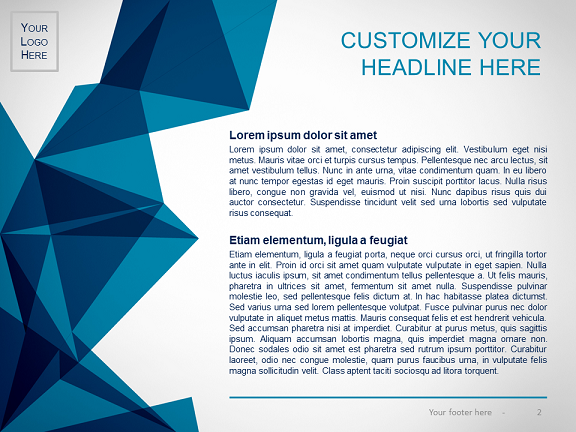 YOUR LOGO HERE

CUSTOMIZE YOUR HEADLINE HERE

Lorem ipsum dolor sit amet

Lorem ipsum dolor sit amet, consectetur adipiscing elit. Vestibulum eget nisi metus. Mauris vitae orci et turpis cursus tempus. Pellentesque nec arcu lectus, sit amet vestibulum tellus. Nunc in ante urna, vitae condimentum quam. In eu libero at nunc tempor egestas id eget mauris. Proin suscipit porttitor lacus. Nulla risus libero, congue non gravida vel, euismod ut nisi. Nunc dapibus risus quis dui auctor consectetur. Suspendisse tincidunt velit sed urna lobortis sed vulputate risus consequat.

Etiam elementum, ligula a feugiat

Etiam elementum, ligula a feugiat porta, neque orci cursus orci, ut fringilla tortor ante in elit. Proin id orci sit amet quam vulputate vulputate in eget sapien. Nulla luctus iaculis ipsum, sit amet condimentum tellus pellentesque a. Ut felis mauris, pharetra in ultrices sit amet, fermentum sit amet nulla. Suspendisse pulvinar molestie leo, sed pellentesque felis dictum at. In hac habitasse platea dictumst. Sed varius urna sed lorem pellentesque volutpat. Fusce pulvinar purus nec dolor vulputate in aliquet metus mattis. Mauris consequat felis et est hendrerit vehicula. Sed accumsan pharetra nisi at imperdiet. Curabitur at purus metus, quis sagittis ipsum. Aliquam accumsan lobortis magna, quis imperdiet magna ornare non. Donec sodales odio sit amet est pharetra sed rutrum ipsum porttitor. Curabitur laoreet, odio nec congue molestie, quam purus faucibus urna, in vulputate felis magna sollicitudin velit. Class aptent taciti sociosqu ad litora torquent.

Your footer here - 2